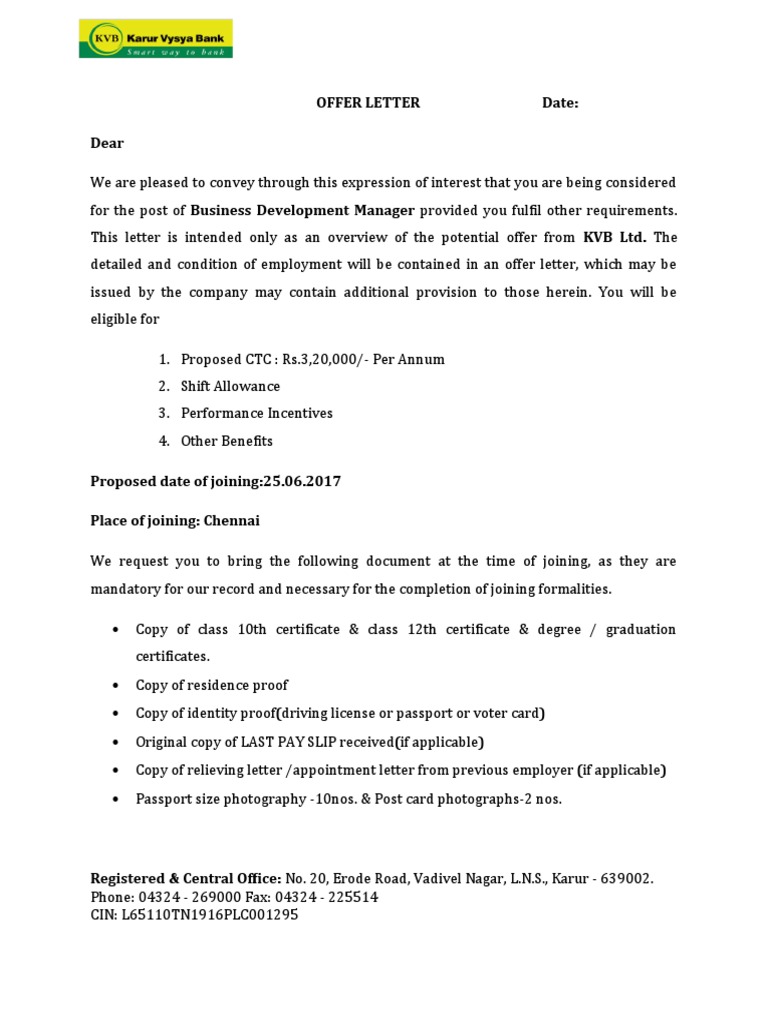 KVB Karur Vysya Bank
Smart way to bank

OFFER LETTER Date:

Dear

We are pleased to convey through this expression of interest that you are being considered for the post of Business Development Manager provided you fulfil other requirements. This letter is intended only as an overview of the potential offer from KVB Ltd. The detailed and condition of employment will be contained in an offer letter, which may be issued by the company may contain additional provision to those herein. You will be eligible for

1. Proposed CTC : Rs.3,20,000/- Per Annum
2. Shift Allowance
3. Performance Incentives
4. Other Benefits

Proposed date of joining:25.06.2017

Place of joining: Chennai

We request you to bring the following document at the time of joining, as they are mandatory for our record and necessary for the completion of joining formalities.

• Copy of class 10th certificate & class 12th certificate & degree / graduation certificates.
• Copy of residence proof
• Copy of identity proof(driving license or passport or voter card)
• Original copy of LAST PAY SLIP received(if applicable)
• Copy of relieving letter /appointment letter from previous employer (if applicable)
• Passport size photography -10nos. & Post card photographs-2 nos.

Registered & Central Office: No. 20, Erode Road, Vadivel Nagar, L.N.S., Karur - 639002.
Phone: 04324 - 269000 Fax: 04324 - 225514
CIN: L65110TN1916PLC001295